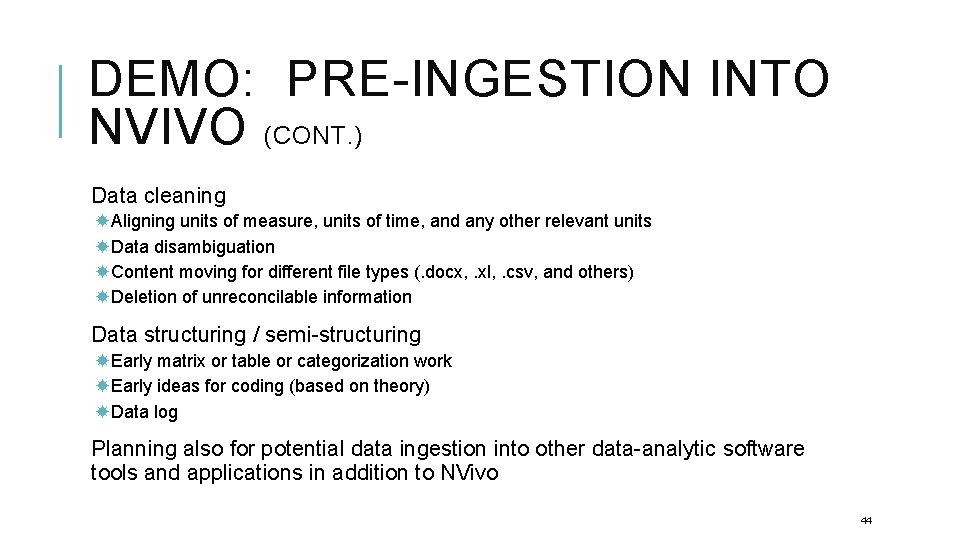 DEMO: PRE-INGESTION INTO NVIVO (CONT.)

Data cleaning

Aligning units of measure, units of time, and any other relevant units

Data disambiguation

Content moving for different file types (.docx, .xl, .csv, and others)

Deletion of unreconcilable information

Data structuring / semi-structuring

Early matrix or table or categorization work

Early ideas for coding (based on theory)

Data log

Planning also for potential data ingestion into other data-analytic software tools and applications in addition to NVivo

44